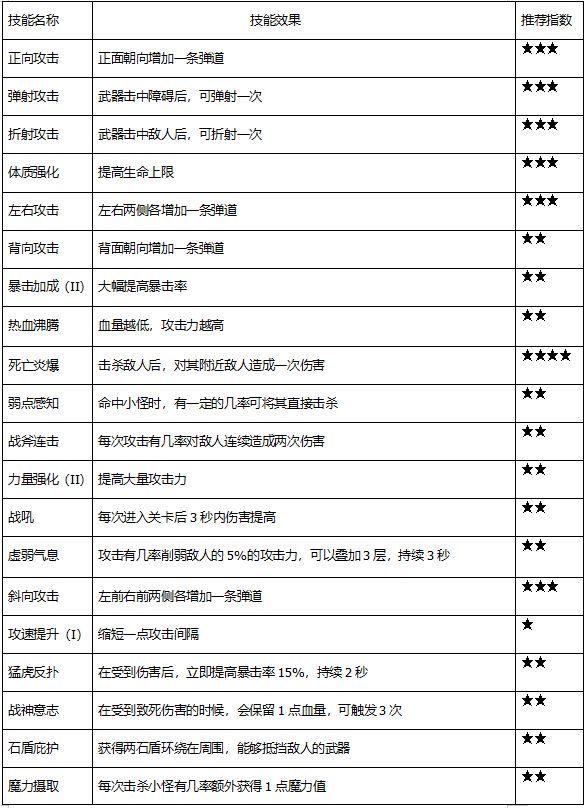 | 技能名称 | 技能效果 | 推荐指数 |
|---|---|---|
| 正向攻击 | 正面朝向增加一条弹道 | ★★★ |
| 弹射攻击 | 武器击中障碍后，可弹射一次 | ★★★ |
| 折射攻击 | 武器击中敌人后，可折射一次 | ★★★ |
| 体质强化 | 提高生命上限 | ★★★ |
| 左右攻击 | 左右两侧各增加一条弹道 | ★★★ |
| 背向攻击 | 背面朝向增加一条弹道 | ★★ |
| 暴击加成（II） | 大幅提高暴击率 | ★★ |
| 热血沸腾 | 血量越低，攻击力越高 | ★★ |
| 死亡炎爆 | 击杀敌人后，对其附近敌人造成一次伤害 | ★★★★ |
| 弱点感知 | 命中小怪时，有一定的几率可将其直接击杀 | ★★ |
| 战斧连击 | 每次攻击有几率对敌人连续造成两次伤害 | ★★ |
| 力量强化（II） | 提高大量攻击力 | ★★ |
| 战吼 | 每次进入关卡后 3 秒内伤害提高 | ★★ |
| 虚弱气息 | 攻击有几率削弱敌人的 5%的攻击力，可以叠加 3 层，持续 3 秒 | ★★ |
| 斜向攻击 | 左前右前两侧各增加一条弹道 | ★★★ |
| 攻速提升（I） | 缩短一点攻击间隔 | ★ |
| 猛虎反扑 | 在受到伤害后，立即提高暴击率 15%，持续 2 秒 | ★★ |
| 战神意志 | 在受到致死伤害的时候，会保留 1 点血量，可触发 3 次 | ★★ |
| 石盾庇护 | 获得两石盾环绕在周围，能够抵挡敌人的武器 | ★★ |
| 魔力摄取 | 每次击杀小怪有几率额外获得 1 点魔力值 | ★★ |